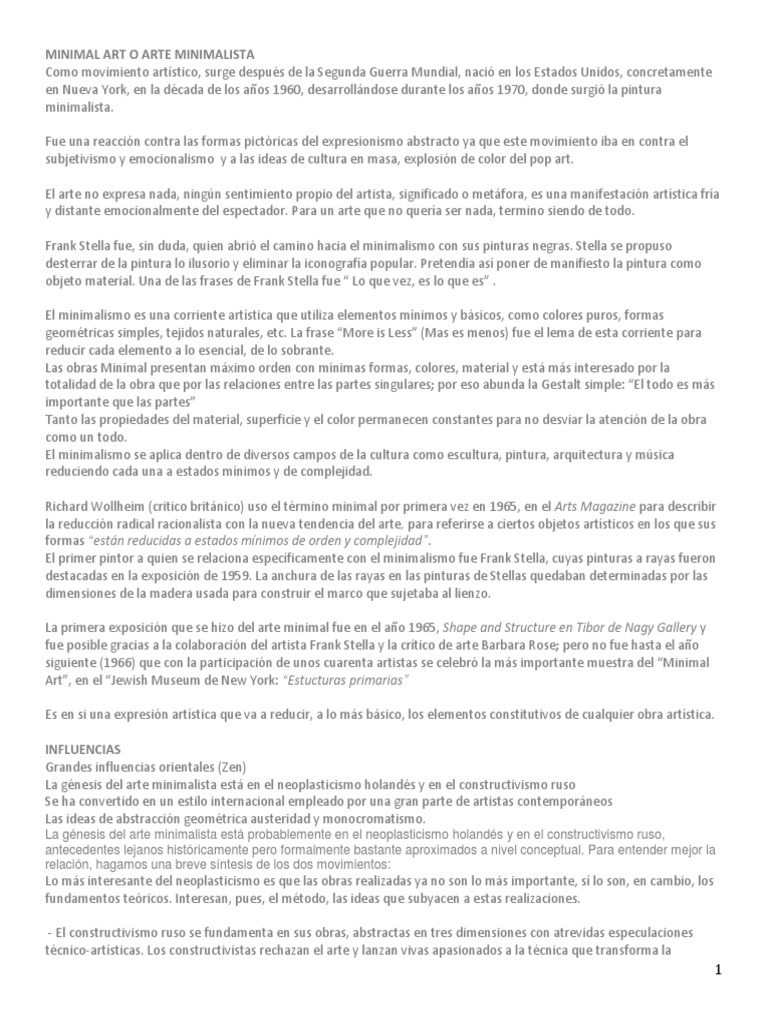 MINIMAL ART O ARTE MINIMALISTA
Como movimiento artístico, surge después de la Segunda Guerra Mundial, nació en los Estados Unidos, concretamente en Nueva York, en la década de los años 1960, desarrollándose durante los años 1970, donde surgió la pintura minimalista.

Fue una reacción contra las formas pictóricas del expresionismo abstracto ya que este movimiento iba en contra el subjetivismo y emocionalismo y a las ideas de cultura en masa, explosión de color del pop art.

El arte no expresa nada, ningún sentimiento propio del artista, significado o metáfora, es una manifestación artística fría y distante emocionalmente del espectador. Para un arte que no quería ser nada, termino siendo de todo.

Frank Stella fue, sin duda, quien abrió el camino hacia el minimalismo con sus pinturas negras. Stella se propuso desterrar de la pintura lo ilusorio y eliminar la iconografía popular. Pretendía así poner de manifiesto la pintura como objeto material. Una de las frases de Frank Stella fue " Lo que vez, es lo que es" .

El minimalismo es una corriente artística que utiliza elementos mínimos y básicos, como colores puros, formas geométricas simples, tejidos naturales, etc. La frase "More is Less" (Mas es menos) fue el lema de esta corriente para reducir cada elemento a lo esencial, de lo sobrante.
Las obras Minimal presentan máximo orden con mínimas formas, colores, material y está más interesado por la totalidad de la obra que por las relaciones entre las partes singulares; por eso abunda la Gestalt simple: "El todo es más importante que las partes"
Tanto las propiedades del material, superficie y el color permanecen constantes para no desviar la atención de la obra como un todo.
El minimalismo se aplica dentro de diversos campos de la cultura como escultura, pintura, arquitectura y música reduciendo cada una a estados mínimos y de complejidad.

Richard Wollheim (crítico británico) uso el término minimal por primera vez en 1965, en el Arts Magazine para describir la reducción radical racionalista con la nueva tendencia del arte, para referirse a ciertos objetos artísticos en los que sus formas "están reducidas a estados mínimos de orden y complejidad".
El primer pintor a quien se relaciona específicamente con el minimalismo fue Frank Stella, cuyas pinturas a rayas fueron destacadas en la exposición de 1959. La anchura de las rayas en las pinturas de Stellas quedaban determinadas por las dimensiones de la madera usada para construir el marco que sujetaba al lienzo.

La primera exposición que se hizo del arte minimal fue en el año 1965, Shape and Structure en Tibor de Nagy Gallery y fue posible gracias a la colaboración del artista Frank Stella y la crítico de arte Barbara Rose; pero no fue hasta el año siguiente (1966) que con la participación de unos cuarenta artistas se celebró la más importante muestra del "Minimal Art", en el "Jewish Museum de New York: "Estucturas primarias"

Es en sí una expresión artística que va a reducir, a lo más básico, los elementos constitutivos de cualquier obra artística.

INFLUENCIAS
Grandes influencias orientales (Zen)
La génesis del arte minimalista está en el neoplasticismo holandés y en el constructivismo ruso
Se ha convertido en un estilo internacional empleado por una gran parte de artistas contemporáneos
Las ideas de abstracción geométrica austeridad y monocromatismo.
La génesis del arte minimalista está probablemente en el neoplasticismo holandés y en el constructivismo ruso, antecedentes lejanos históricamente pero formalmente bastante aproximados a nivel conceptual. Para entender mejor la relación, hagamos una breve síntesis de los dos movimientos:
Lo más interesante del neoplasticismo es que las obras realizadas ya no son lo más importante, sí lo son, en cambio, los fundamentos teóricos. Interesan, pues, el método, las ideas que subyacen a estas realizaciones.

- El constructivismo ruso se fundamenta en sus obras, abstractas en tres dimensiones con atrevidas especulaciones técnico-artísticas. Los constructivistas rechazan el arte y lanzan vivas apasionados a la técnica que transforma la

1